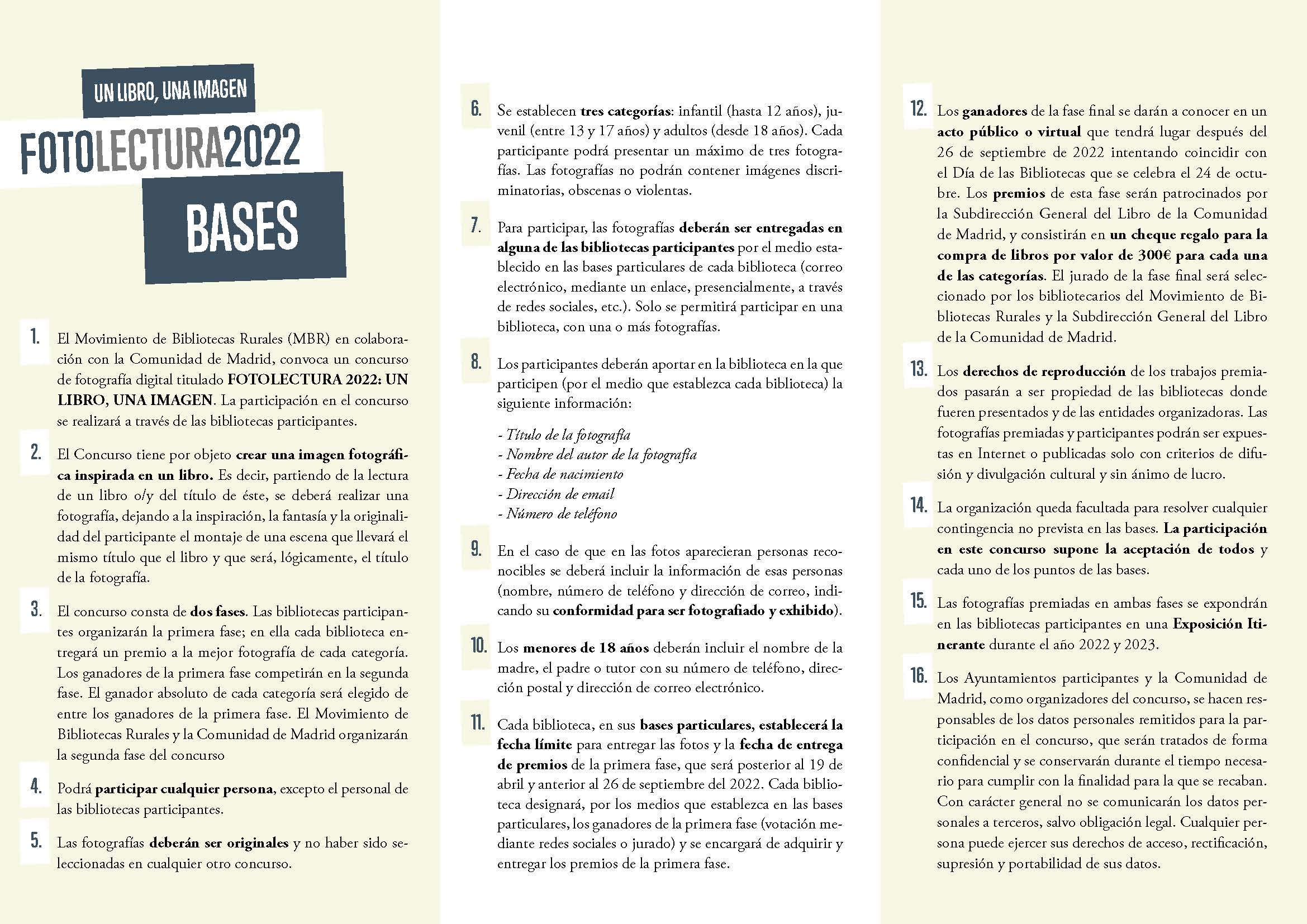 UN LIBRO, UNA IMAGEN

FOTOLECTURA2022

BASES

1. El Movimiento de Bibliotecas Rurales (MBR) en colaboración con la Comunidad de Madrid, convoca un concurso de fotografía digital titulado FOTOLECTURA 2022: UN LIBRO, UNA IMAGEN. La participación en el concurso se realizará a través de las bibliotecas participantes.

2. El Concurso tiene por objeto crear una imagen fotográfica inspirada en un libro. Es decir, partiendo de la lectura de un libro o/y del título de éste, se deberá realizar una fotografía, dejando a la inspiración, la fantasía y la originalidad del participante el montaje de una escena que llevará el mismo título que el libro y que será, lógicamente, el título de la fotografía.

3. El concurso consta de dos fases. Las bibliotecas participantes organizarán la primera fase; en ella cada biblioteca entregará un premio a la mejor fotografía de cada categoría. Los ganadores de la primera fase competirán en la segunda fase. El ganador absoluto de cada categoría será elegido de entre los ganadores de la primera fase. El Movimiento de Bibliotecas Rurales y la Comunidad de Madrid organizarán la segunda fase del concurso

4. Podrá participar cualquier persona, excepto el personal de las bibliotecas participantes.

5. Las fotografías deberán ser originales y no haber sido seleccionadas en cualquier otro concurso.

6. Se establecen tres categorías: infantil (hasta 12 años), juvenil (entre 13 y 17 años) y adultos (desde 18 años). Cada participante podrá presentar un máximo de tres fotografías. Las fotografías no podrán contener imágenes discriminatorias, obscenas o violentas.

7. Para participar, las fotografías deberán ser entregadas en alguna de las bibliotecas participantes por el medio establecido en las bases particulares de cada biblioteca (correo electrónico, mediante un enlace, presencialmente, a través de redes sociales, etc.). Solo se permitirá participar en una biblioteca, con una o más fotografías.

8. Los participantes deberán aportar en la biblioteca en la que participen (por el medio que establezca cada biblioteca) la siguiente información:

- Título de la fotografía
- Nombre del autor de la fotografía
- Fecha de nacimiento
- Dirección de email
- Número de teléfono

9. En el caso de que en las fotos aparecieran personas reconocibles se deberá incluir la información de esas personas (nombre, número de teléfono y dirección de correo, indicando su conformidad para ser fotografiado y exhibido).

10. Los menores de 18 años deberán incluir el nombre de la madre, el padre o tutor con su número de teléfono, dirección postal y dirección de correo electrónico.

11. Cada biblioteca, en sus bases particulares, establecerá la fecha límite para entregar las fotos y la fecha de entrega de premios de la primera fase, que será posterior al 19 de abril y anterior al 26 de septiembre del 2022. Cada biblioteca designará, por los medios que establezca en las bases particulares, los ganadores de la primera fase (votación mediante redes sociales o jurado) y se encargará de adquirir y entregar los premios de la primera fase.

12. Los ganadores de la fase final se darán a conocer en un acto público o virtual que tendrá lugar después del 26 de septiembre de 2022 intentando coincidir con el Día de las Bibliotecas que se celebra el 24 de octubre. Los premios de esta fase serán patrocinados por la Subdirección General del Libro de la Comunidad de Madrid, y consistirán en un cheque regalo para la compra de libros por valor de 300€ para cada una de las categorías. El jurado de la fase final será seleccionado por los bibliotecarios del Movimiento de Bibliotecas Rurales y la Subdirección General del Libro de la Comunidad de Madrid.

13. Los derechos de reproducción de los trabajos premiados pasarán a ser propiedad de las bibliotecas donde fueren presentados y de las entidades organizadoras. Las fotografías premiadas y participantes podrán ser expuestas en Internet o publicadas solo con criterios de difusión y divulgación cultural y sin ánimo de lucro.

14. La organización queda facultada para resolver cualquier contingencia no prevista en las bases. La participación en este concurso supone la aceptación de todos y cada uno de los puntos de las bases.

15. Las fotografías premiadas en ambas fases se expondrán en las bibliotecas participantes en una Exposición Itinerante durante el año 2022 y 2023.

16. Los Ayuntamientos participantes y la Comunidad de Madrid, como organizadores del concurso, se hacen responsables de los datos personales remitidos para la participación en el concurso, que serán tratados de forma confidencial y se conservarán durante el tiempo necesario para cumplir con la finalidad para la que se recaban. Con carácter general no se comunicarán los datos personales a terceros, salvo obligación legal. Cualquier persona puede ejercer sus derechos de acceso, rectificación, supresión y portabilidad de sus datos.